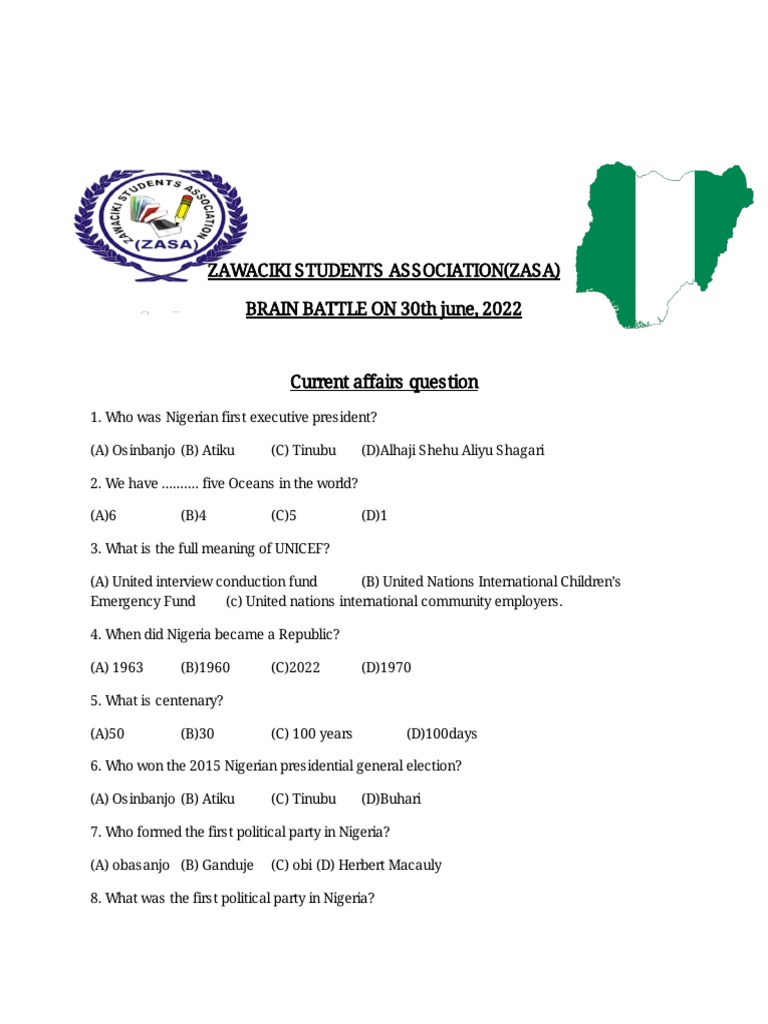 ZAWACIKI STUDENTS ASSOCIATION
(ZASA)

ZAWACIKI STUDENTS ASSOCIATION(ZASA)

BRAIN BATTLE ON 30th june, 2022

Current affairs question

1. Who was Nigerian first executive president?

(A) Osinbanjo (B) Atiku (C) Tinubu (D)Alhaji Shehu Aliyu Shagari

2. We have .......... five Oceans in the world?

(A)6 (B)4 (C)5 (D)1

3. What is the full meaning of UNICEF?

(A) United interview conduction fund (B) United Nations International Children's Emergency Fund (c) United nations international community employers.

4. When did Nigeria became a Republic?

(A) 1963 (B)1960 (C)2022 (D)1970

5. What is centenary?

(A)50 (B)30 (C) 100 years (D)100days

6. Who won the 2015 Nigerian presidential general election?

(A) Osinbanjo (B) Atiku (C) Tinubu (D)Buhari

7. Who formed the first political party in Nigeria?

(A) obasanjo (B) Ganduje (C) obi (D) Herbert Macauly

8. What was the first political party in Nigeria?